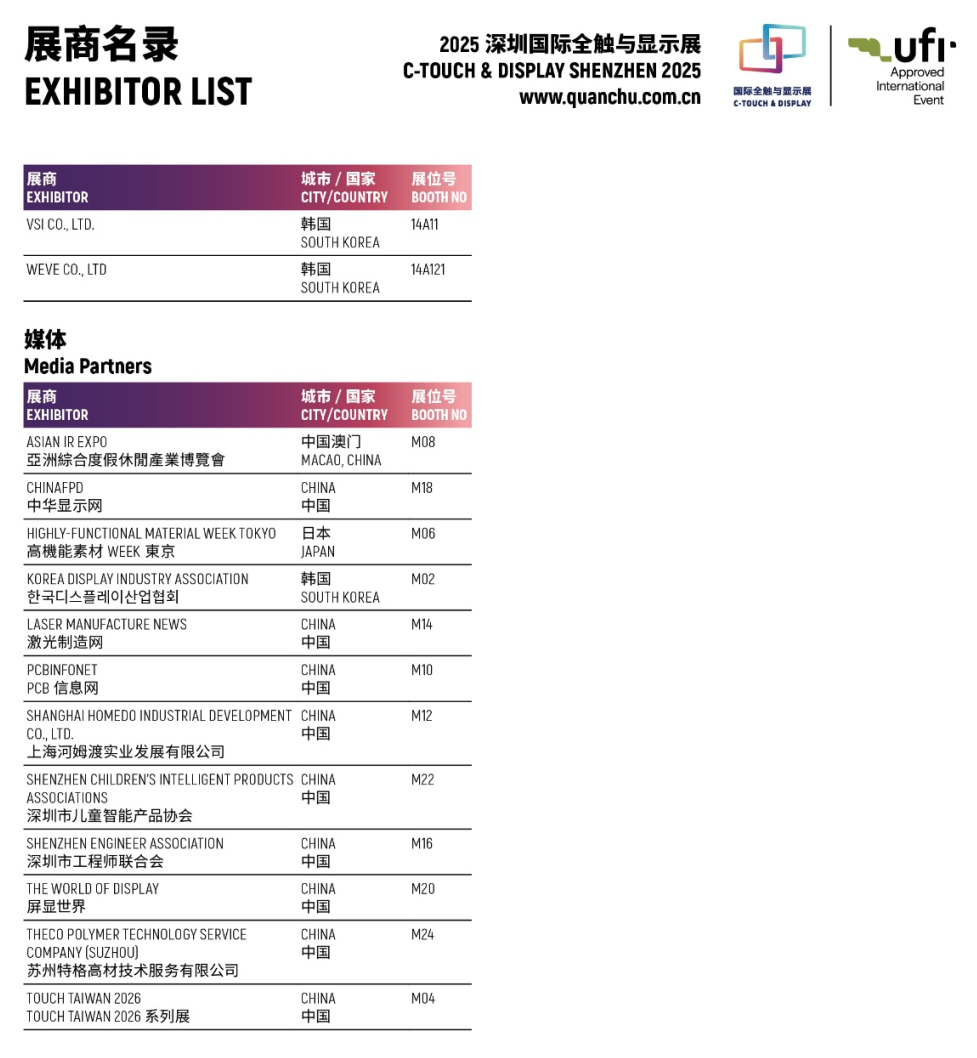 展商名录
EXHIBITOR LIST

2025 深圳国际全触与显示展
C-TOUCH & DISPLAY SHENZHEN 2025
www.quanchu.com.cn

国际全触与显示展
C-TOUCH & DISPLAY

ufi
Approved International Event

| 展商 EXHIBITOR | 城市 / 国家 CITY/COUNTRY | 展位号 BOOTH NO |
|---|---|---|
| VSI CO., LTD. | 韩国 SOUTH KOREA | 14A11 |
| WEVE CO., LTD | 韩国 SOUTH KOREA | 14A121 |

媒体
Media Partners

| 展商 EXHIBITOR | 城市 / 国家 CITY/COUNTRY | 展位号 BOOTH NO |
|---|---|---|
| ASIAN IR EXPO 亞洲綜合度假休閒產業博覽會 | 中国澳门 MACAO, CHINA | M08 |
| CHINAFPD 中华显示网 | CHINA 中国 | M18 |
| HIGHLY-FUNCTIONAL MATERIAL WEEK TOKYO 高機能素材 WEEK 東京 | 日本 JAPAN | M06 |
| KOREA DISPLAY INDUSTRY ASSOCIATION 한국디스플레이산업협회 | 韩国 SOUTH KOREA | M02 |
| LASER MANUFACTURE NEWS 激光制造网 | CHINA 中国 | M14 |
| PCBINFONET PCB 信息网 | CHINA 中国 | M10 |
| SHANGHAI HOMEDO INDUSTRIAL DEVELOPMENT CO., LTD. 上海河姆渡实业发展有限公司 | CHINA 中国 | M12 |
| SHENZHEN CHILDREN'S INTELLIGENT PRODUCTS ASSOCIATIONS 深圳市儿童智能产品协会 | CHINA 中国 | M22 |
| SHENZHEN ENGINEER ASSOCIATION 深圳市工程师联合会 | CHINA 中国 | M16 |
| THE WORLD OF DISPLAY 屏显世界 | CHINA 中国 | M20 |
| THECO POLYMER TECHNOLOGY SERVICE COMPANY (SUZHOU) 苏州特格高材技术服务有限公司 | CHINA 中国 | M24 |
| TOUCH TAIWAN 2026 TOUCH TAIWAN 2026 系列展 | CHINA 中国 | M04 |